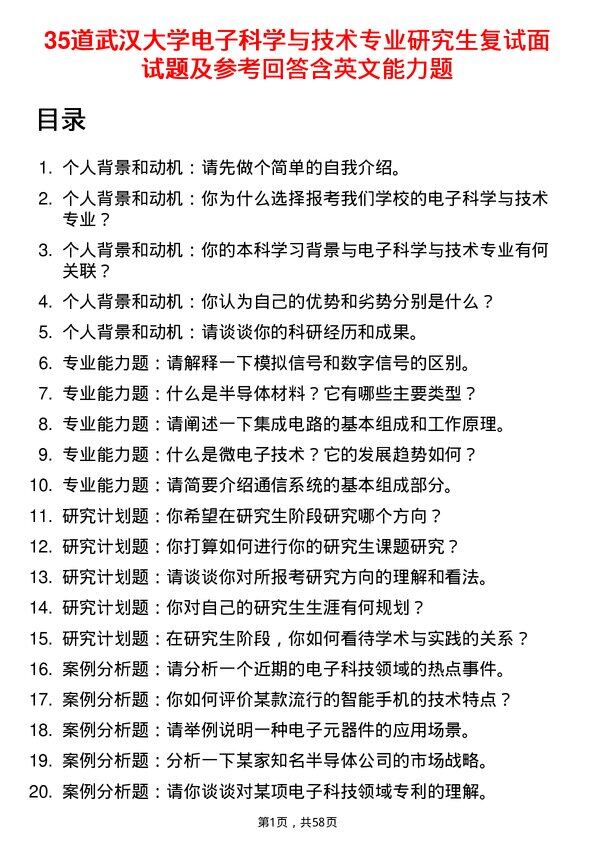 35道武汉大学电子科学与技术专业研究生复试面试题及参考回答含英文能力题

目录

1. 个人背景和动机：请先做个简单的自我介绍。
2. 个人背景和动机：你为什么选择报考我们学校的电子科学与技术专业？
3. 个人背景和动机：你的本科学习背景与电子科学与技术专业有何关联？
4. 个人背景和动机：你认为自己的优势和劣势分别是什么？
5. 个人背景和动机：请谈谈你的科研经历和成果。
6. 专业能力题：请解释一下模拟信号和数字信号的区别。
7. 专业能力题：什么是半导体材料？它有哪些主要类型？
8. 专业能力题：请阐述一下集成电路的基本组成和工作原理。
9. 专业能力题：什么是微电子技术？它的发展趋势如何？
10. 专业能力题：请简要介绍通信系统的基本组成部分。
11. 研究计划题：你希望在研究生阶段研究哪个方向？
12. 研究计划题：你打算如何进行你的研究生课题研究？
13. 研究计划题：请谈谈你对所报考研究方向的理解和看法。
14. 研究计划题：你对自己的研究生生涯有何规划？
15. 研究计划题：在研究生阶段，你如何看待学术与实践的关系？
16. 案例分析题：请分析一个近期的电子科技领域的热点事件。
17. 案例分析题：你如何评价某款流行的智能手机的技术特点？
18. 案例分析题：请举例说明一种电子元器件的应用场景。
19. 案例分析题：分析一下某家知名半导体公司的市场战略。
20. 案例分析题：请你谈谈对某项电子科技领域专利的理解。

第1页，共58页